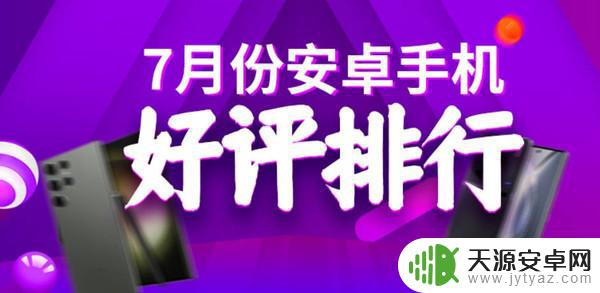 7月份安卓手机
好评排行
天源安卓网
www.jytyaz.com